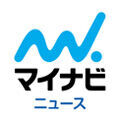 マイナビ
ニュース